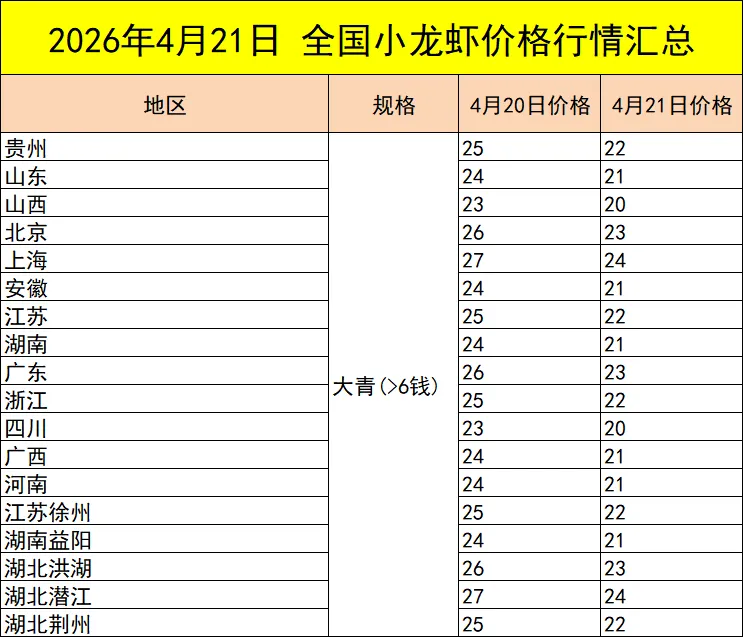 2026年4月21日 全国小龙虾价格行情汇总

| 地区 | 规格 | 4月20日价格 | 4月21日价格 |
|---|---|---|---|
| 贵州 | 大青(>6钱) | 25 | 22 |
| 山东 | | 24 | 21 |
| 山西 | | 23 | 20 |
| 北京 | | 26 | 23 |
| 上海 | | 27 | 24 |
| 安徽 | | 24 | 21 |
| 江苏 | | 25 | 22 |
| 湖南 | | 24 | 21 |
| 广东 | | 26 | 23 |
| 浙江 | | 25 | 22 |
| 四川 | | 23 | 20 |
| 广西 | | 24 | 21 |
| 河南 | | 24 | 21 |
| 江苏徐州 | | 25 | 22 |
| 湖南益阳 | | 24 | 21 |
| 湖北洪湖 | | 26 | 23 |
| 湖北潜江 | | 27 | 24 |
| 湖北荆州 | | 25 | 22 |